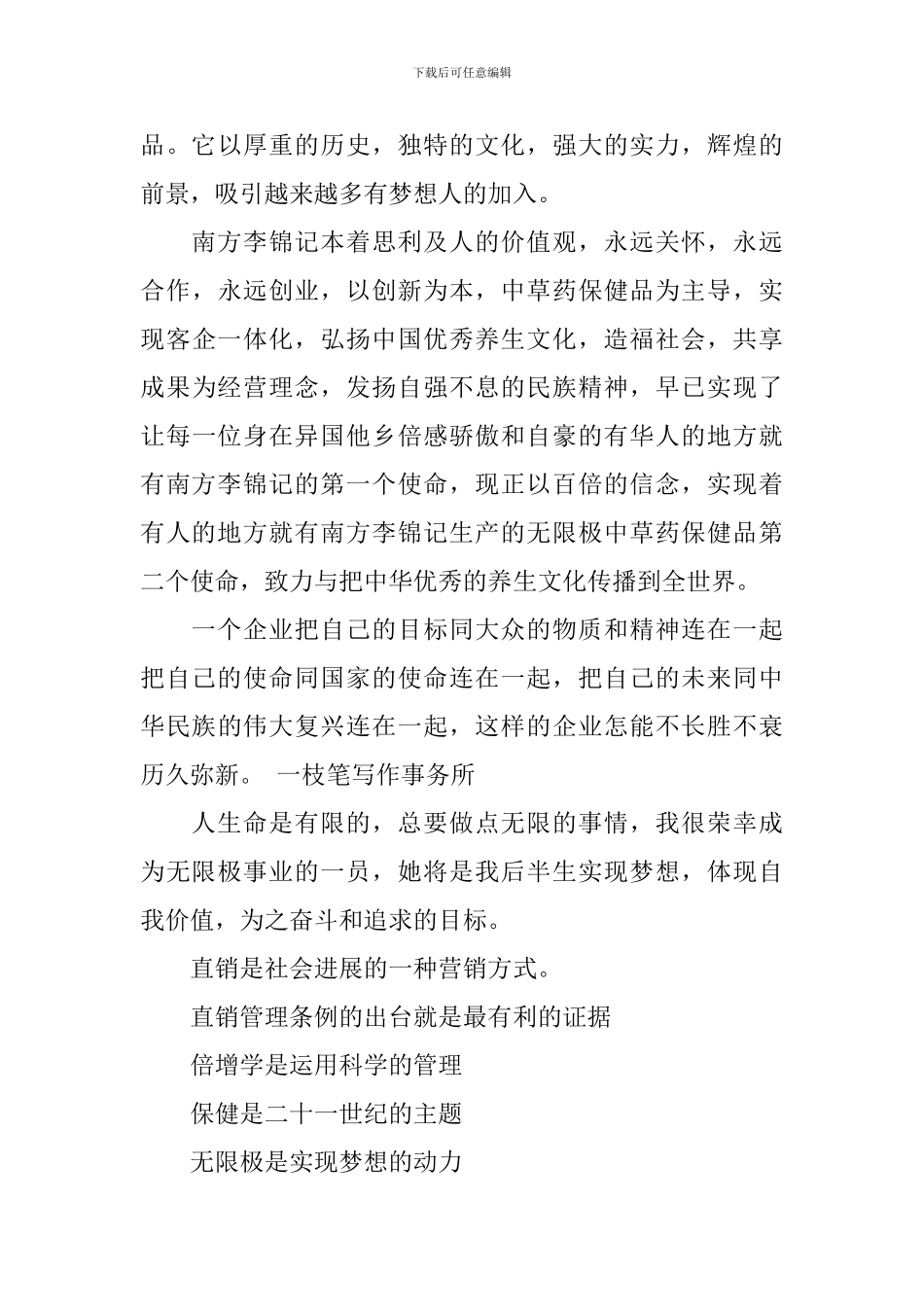 下载后可任意编辑

品。它以厚重的历史，独特的文化，强大的实力，辉煌的前景，吸引越来越多有梦想人的加入。

南方李锦记本着思利及人的价值观，永远关怀，永远合作，永远创业，以创新为本，中草药保健品为主导，实现客企一体化，弘扬中国优秀养生文化，造福社会，共享成果为经营理念，发扬自强不息的民族精神，早已实现了让每一位身在异国他乡倍感骄傲和自豪的有华人的地方就有南方李锦记的第一个使命，现正以百倍的信念，实现着有人的地方就有南方李锦记生产的无限极中草药保健品第二个使命，致力与把中华优秀的养生文化传播到全世界。

一个企业把自己的目标同大众的物质和精神连在一起把自己的使命同国家的使命连在一起，把自己的未来同中华民族的伟大复兴连在一起，这样的企业怎能不长胜不衰历久弥新。 一枝笔写作事务所

人生命是有限的，总要做点无限的事情，我很荣幸成为无限极事业的一员，她将是我后半生实现梦想，体现自我价值，为之奋斗和追求的目标。

直销是社会进展的一种营销方式。

直销管理条例的出台就是最有利的证据

倍增学是运用科学的管理

保健是二十一世纪的主题

无限极是实现梦想的动力